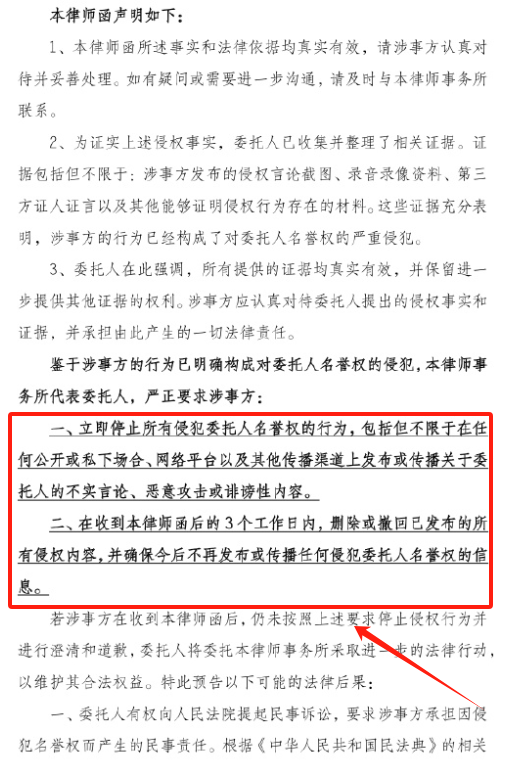 本律师函声明如下：

1、本律师函所述事实和法律依据均真实有效，请涉事方认真对待并妥善处理。如有疑问或需要进一步沟通，请及时与本律师事务所联系。

2、为证实上述侵权事实，委托人已收集并整理了相关证据。证据包括但不限于：涉事方发布的侵权言论截图、录音录像资料、第三方证人证言以及其他能够证明侵权行为存在的材料。这些证据充分表明，涉事方的行为已经构成了对委托人名誉权的严重侵犯。

3、委托人在此强调，所有提供的证据均真实有效，并保留进一步提供其他证据的权利。涉事方应认真对待委托人提出的侵权事实和证据，并承担由此产生的一切法律责任。

鉴于涉事方的行为已明确构成对委托人名誉权的侵犯，本律师事务所代表委托人，严正要求涉事方：

一、立即停止所有侵犯委托人名誉权的行为，包括但不限于在任何公开或私下场合、网络平台以及其他传播渠道上发布或传播关于委托人的不实言论、恶意攻击或诽谤性内容。

二、在收到本律师函后的3个工作日内，删除或撤回已发布的所有侵权内容，并确保今后不再发布或传播任何侵犯委托人名誉权的信息。

若涉事方在收到本律师函后，仍未按照上述要求停止侵权行为并进行澄清和道歉，委托人将委托本律师事务所采取进一步的法律行动，以维护其合法权益。特此预告以下可能的法律后果：

一、委托人有权向人民法院提起民事诉讼，要求涉事方承担因侵犯名誉权而产生的民事责任。根据《中华人民共和国民法典》的相关